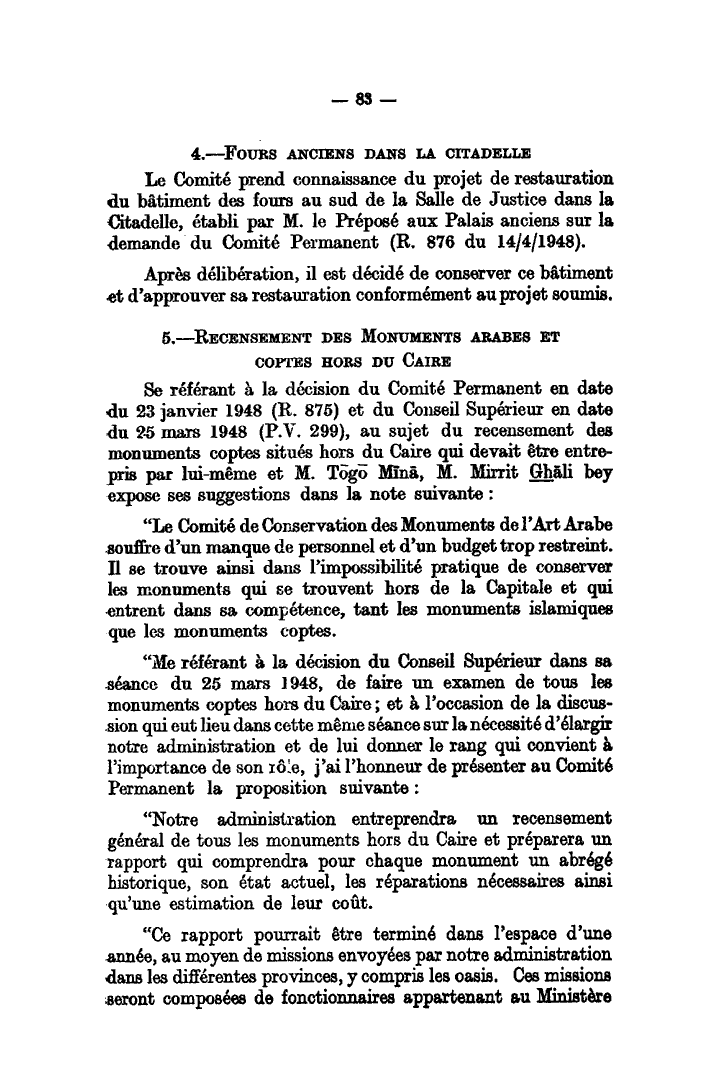 — 83 —

4.—Fours anciens dans la citadelle

Le Comité prend connaissance du projet de restauration du bâtiment des fours au sud de la Salle de Justice dans la Citadelle, établi par M. le Préposé aux Palais anciens sur la demande du Comité Permanent (R. 876 du 14/4/1948).

Après délibération, il est décidé de conserver ce bâtiment et d'approuver sa restauration conformément au projet soumis.

5.—Recensement des Monuments arabes et coptes hors du Caire

Se référant à la décision du Comité Permanent en date du 23 janvier 1948 (R. 875) et du Conseil Supérieur en date du 25 mars 1948 (P.V. 299), au sujet du recensement des monuments coptes situés hors du Caire qui devait être entrepris par lui-même et M. Tōgō Mīnā, M. Mirrit Ghāli bey expose ses suggestions dans la note suivante :

"Le Comité de Conservation des Monuments de l'Art Arabe souffre d'un manque de personnel et d'un budget trop restreint. Il se trouve ainsi dans l'impossibilité pratique de conserver les monuments qui se trouvent hors de la Capitale et qui entrent dans sa compétence, tant les monuments islamiques que les monuments coptes.

"Me référant à la décision du Conseil Supérieur dans sa séance du 25 mars 1948, de faire un examen de tous les monuments coptes hors du Caire ; et à l'occasion de la discussion qui eut lieu dans cette même séance sur la nécessité d'élargir notre administration et de lui donner le rang qui convient à l'importance de son rôle, j'ai l'honneur de présenter au Comité Permanent la proposition suivante :

"Notre administration entreprendra un recensement général de tous les monuments hors du Caire et préparera un rapport qui comprendra pour chaque monument un abrégé historique, son état actuel, les réparations nécessaires ainsi qu'une estimation de leur coût.

"Ce rapport pourrait être terminé dans l'espace d'une année, au moyen de missions envoyées par notre administration dans les différentes provinces, y compris les oasis. Ces missions seront composées de fonctionnaires appartenant au Ministère